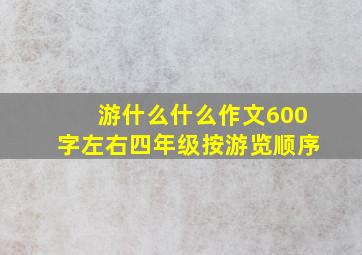 游什么什么作文600字左右四年级按游览顺序